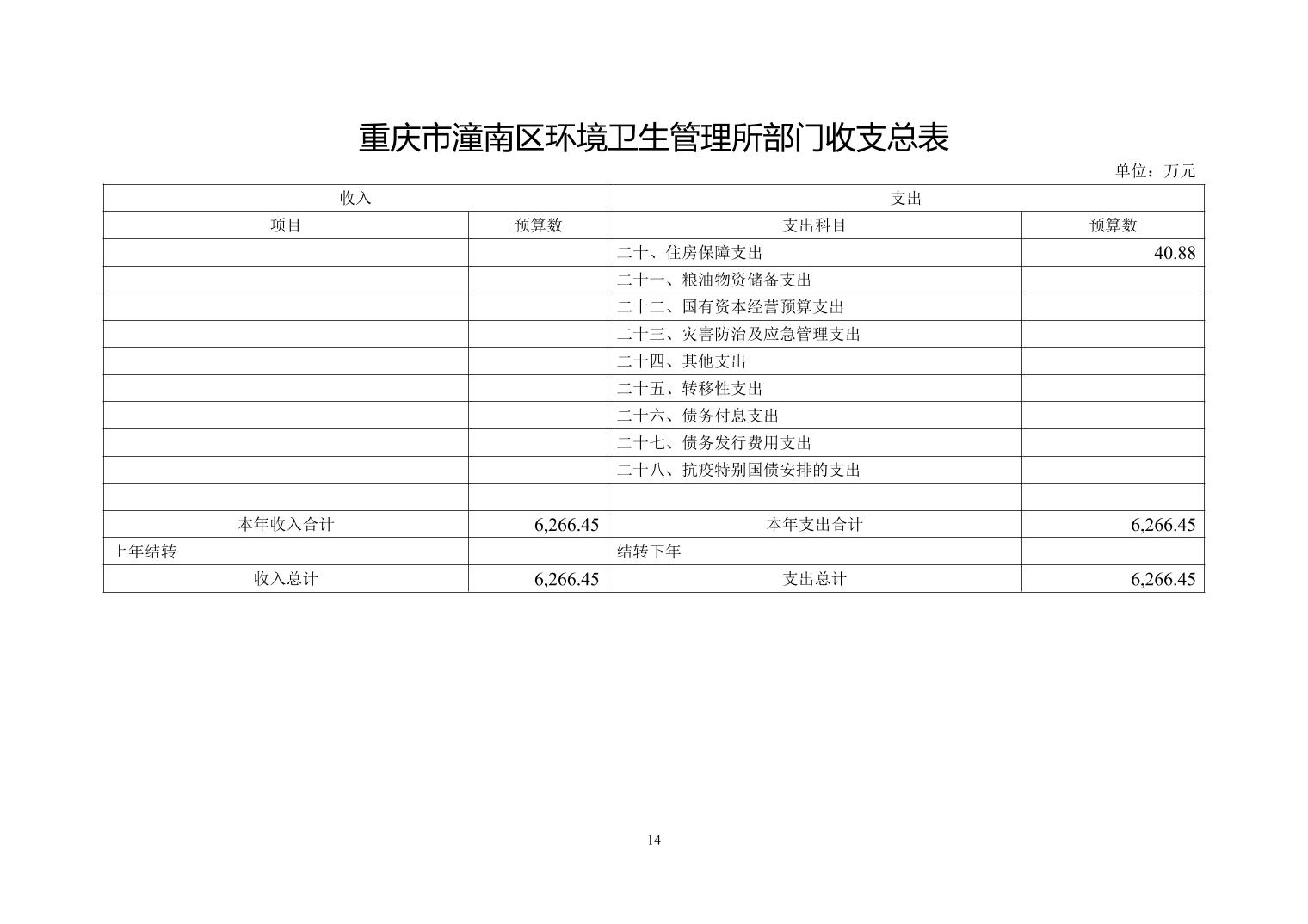 重庆市潼南区环境卫生管理所部门收支总表

单位：万元

| 收入 | | 支出 | |
|---|---|---|---|
| 项目 | 预算数 | 支出科目 | 预算数 |
| | | 二十、住房保障支出 | 40.88 |
| | | 二十一、粮油物资储备支出 | |
| | | 二十二、国有资本经营预算支出 | |
| | | 二十三、灾害防治及应急管理支出 | |
| | | 二十四、其他支出 | |
| | | 二十五、转移性支出 | |
| | | 二十六、债务付息支出 | |
| | | 二十七、债务发行费用支出 | |
| | | 二十八、抗疫特别国债安排的支出 | |
| | | | |
| 本年收入合计 | 6,266.45 | 本年支出合计 | 6,266.45 |
| 上年结转 | | 结转下年 | |
| 收入总计 | 6,266.45 | 支出总计 | 6,266.45 |

14